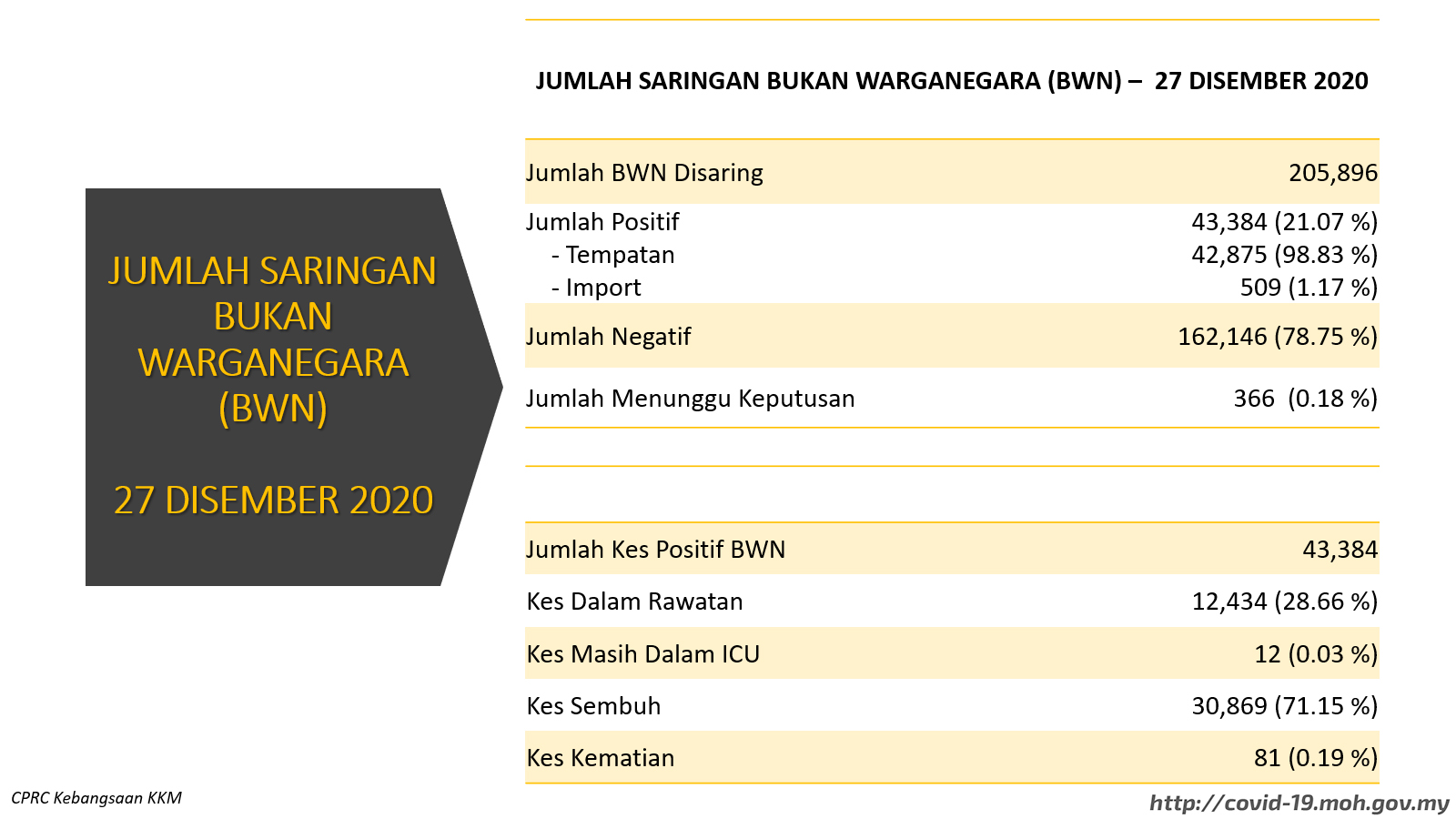 JUMLAH SARINGAN BUKAN WARGANEGARA (BWN)

27 DISEMBER 2020

JUMLAH SARINGAN BUKAN WARGANEGARA (BWN) – 27 DISEMBER 2020

| | |
|---|---|
| Jumlah BWN Disaring | 205,896 |
| Jumlah Positif | 43,384 (21.07 %) |
| - Tempatan | 42,875 (98.83 %) |
| - Import | 509 (1.17 %) |
| Jumlah Negatif | 162,146 (78.75 %) |
| Jumlah Menunggu Keputusan | 366 (0.18 %) |

| | |
|---|---|
| Jumlah Kes Positif BWN | 43,384 |
| Kes Dalam Rawatan | 12,434 (28.66 %) |
| Kes Masih Dalam ICU | 12 (0.03 %) |
| Kes Sembuh | 30,869 (71.15 %) |
| Kes Kematian | 81 (0.19 %) |

CPRC Kebangsaan KKM

http://covid-19.moh.gov.my